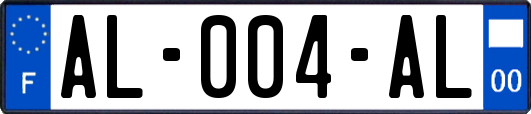 F

AL-004-AL

00